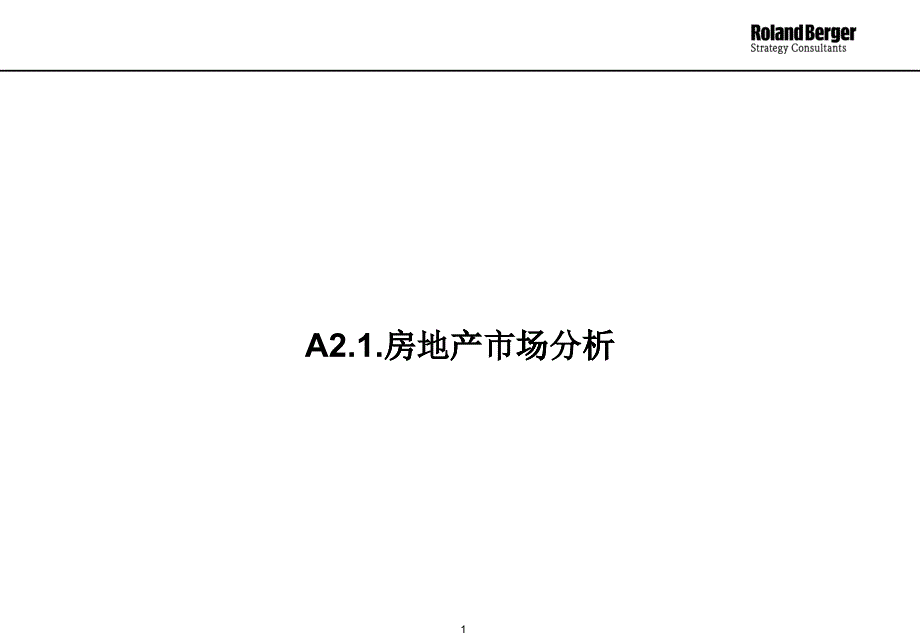 Roland Berger
Strategy Consultants

A2.1.房地产市场分析

1